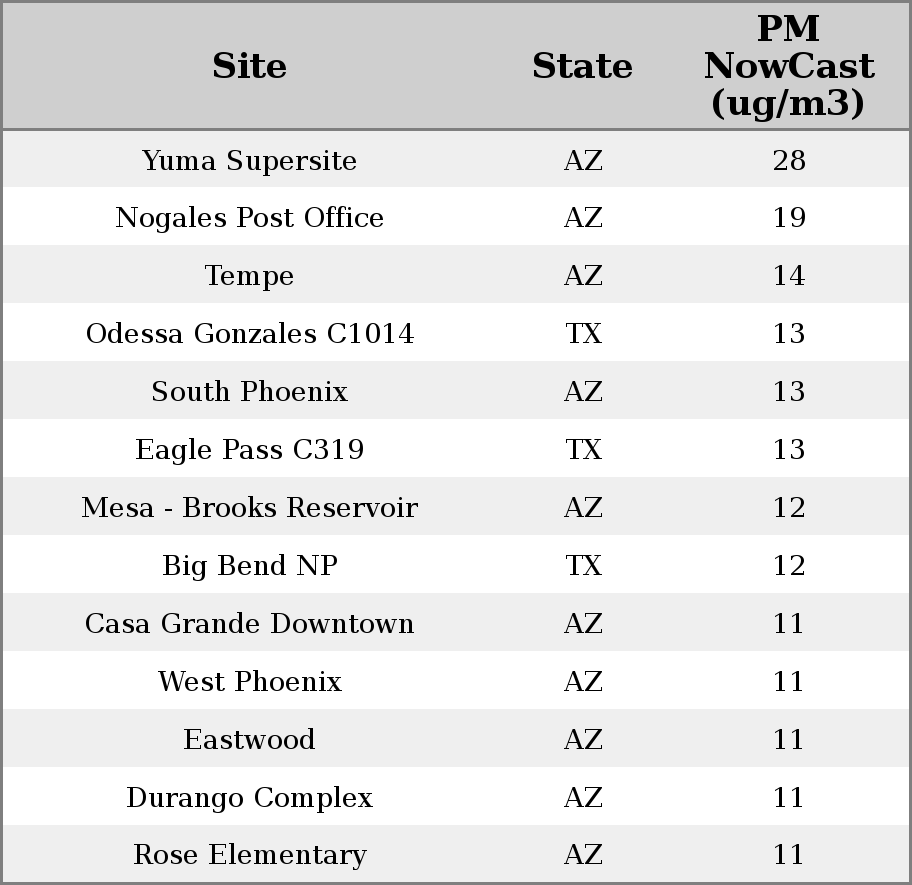 | Site | State | PM NowCast (ug/m3) |
|---|---|---|
| Yuma Supersite | AZ | 28 |
| Nogales Post Office | AZ | 19 |
| Tempe | AZ | 14 |
| Odessa Gonzales C1014 | TX | 13 |
| South Phoenix | AZ | 13 |
| Eagle Pass C319 | TX | 13 |
| Mesa - Brooks Reservoir | AZ | 12 |
| Big Bend NP | TX | 12 |
| Casa Grande Downtown | AZ | 11 |
| West Phoenix | AZ | 11 |
| Eastwood | AZ | 11 |
| Durango Complex | AZ | 11 |
| Rose Elementary | AZ | 11 |